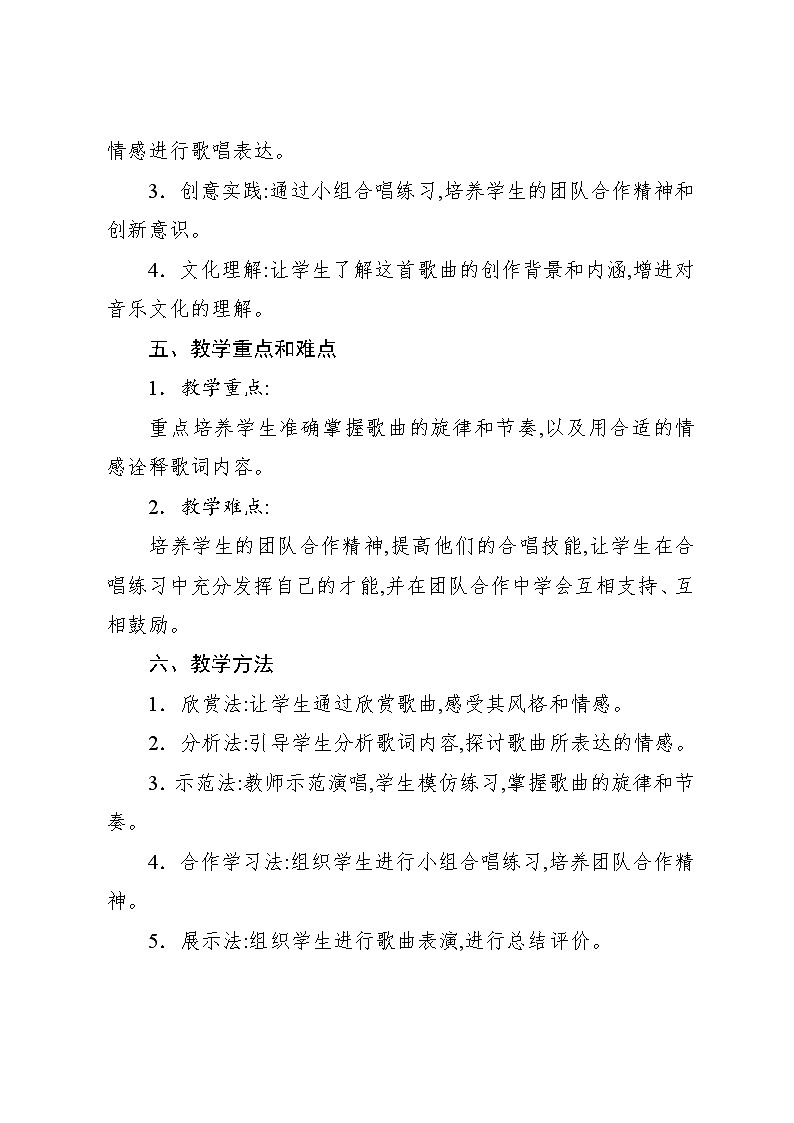 情感进行歌唱表达。

3．创意实践:通过小组合唱练习,培养学生的团队合作精神和创新意识。

4．文化理解:让学生了解这首歌曲的创作背景和内涵,增进对音乐文化的理解。

五、教学重点和难点

1．教学重点:

重点培养学生准确掌握歌曲的旋律和节奏,以及用合适的情感诠释歌词内容。

2．教学难点:

培养学生的团队合作精神,提高他们的合唱技能,让学生在合唱练习中充分发挥自己的才能,并在团队合作中学会互相支持、互相鼓励。

六、教学方法

1．欣赏法:让学生通过欣赏歌曲,感受其风格和情感。

2．分析法:引导学生分析歌词内容,探讨歌曲所表达的情感。

3．示范法:教师示范演唱,学生模仿练习,掌握歌曲的旋律和节奏。

4．合作学习法:组织学生进行小组合唱练习,培养团队合作精神。

5．展示法:组织学生进行歌曲表演,进行总结评价。